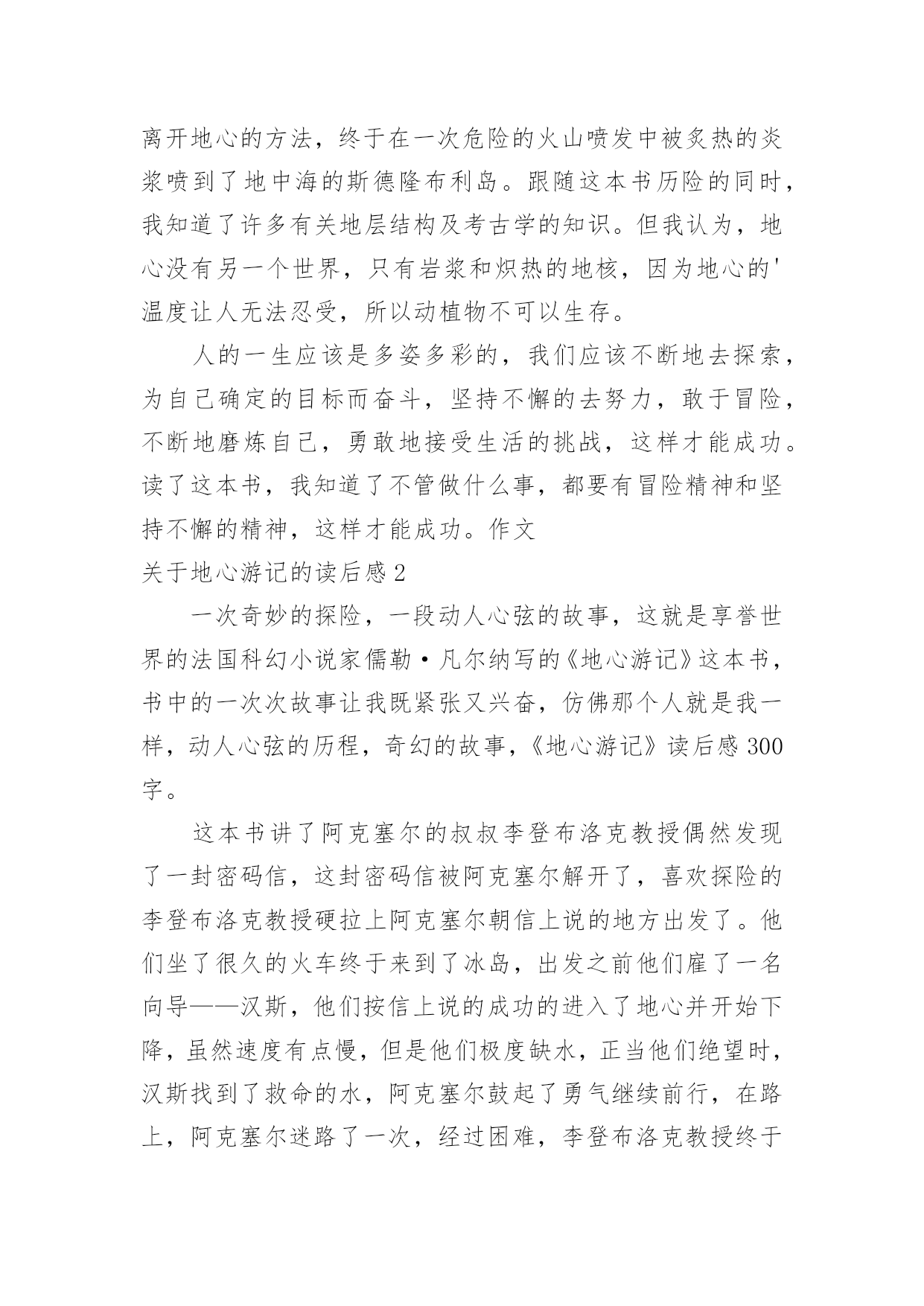 离开地心的方法，终于在一次危险的火山喷发中被炙热的炎浆喷到了地中海的斯德隆布利岛。跟随这本书历险的同时，我知道了许多有关地层结构及考古学的知识。但我认为，地心没有另一个世界，只有岩浆和炽热的地核，因为地心的'温度让人无法忍受，所以动植物不可以生存。

人的一生应该是多姿多彩的，我们应该不断地去探索，为自己确定的目标而奋斗，坚持不懈的去努力，敢于冒险，不断地磨炼自己，勇敢地接受生活的挑战，这样才能成功。读了这本书，我知道了不管做什么事，都要有冒险精神和坚持不懈的精神，这样才能成功。作文

关于地心游记的读后感 2

一次奇妙的探险，一段动人心弦的故事，这就是享誉世界的法国科幻小说家儒勒·凡尔纳写的《地心游记》这本书，书中的一次次故事让我既紧张又兴奋，仿佛那个人就是我一样，动人心弦的历程，奇幻的故事，《地心游记》读后感 300 字。

这本书讲了阿克塞尔的叔叔李登布洛克教授偶然发现了一封密码信，这封密码信被阿克塞尔解开了，喜欢探险的李登布洛克教授硬拉上阿克塞尔朝信上说的地方出发了。他们坐了很久的火车终于来到了冰岛，出发之前他们雇了一名向导——汉斯，他们按信上说的成功的进入了地心并开始下降，虽然速度有点慢，但是他们极度缺水，正当他们绝望时，汉斯找到了救命的水，阿克塞尔鼓起了勇气继续前行，在路上，阿克塞尔迷路了一次，经过困难，李登布洛克教授终于